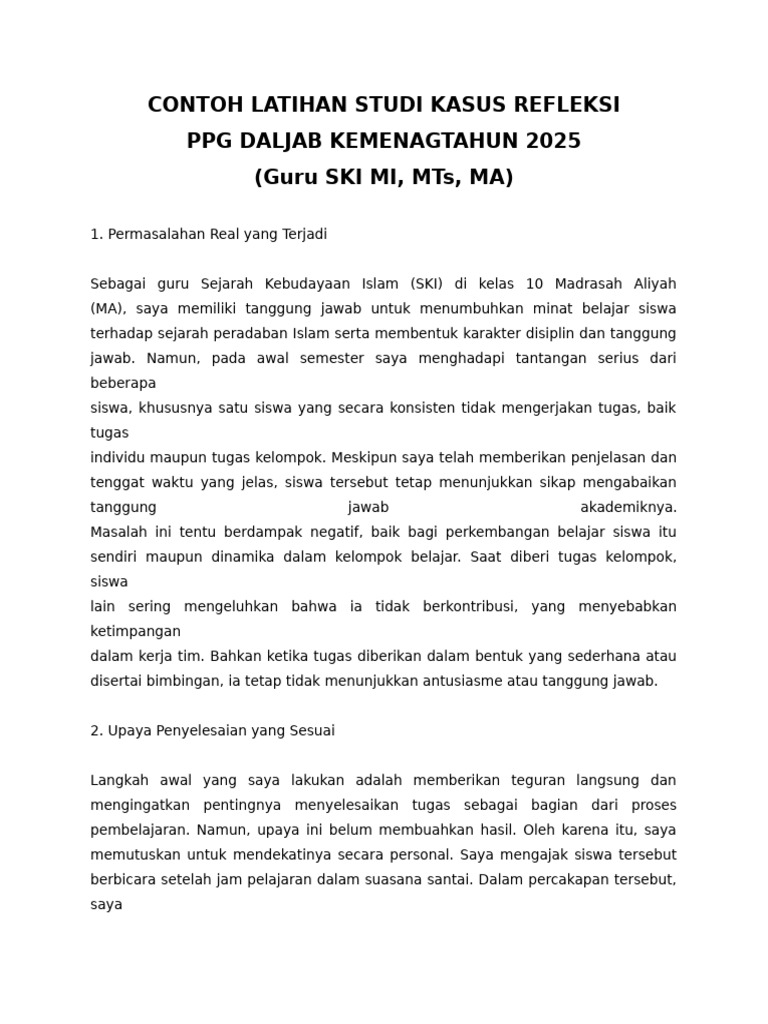 CONTOH LATIHAN STUDI KASUS REFLEKSI
PPG DALJAB KEMENAGTAHUN 2025
(Guru SKI MI, MTs, MA)

1. Permasalahan Real yang Terjadi

Sebagai guru Sejarah Kebudayaan Islam (SKI) di kelas 10 Madrasah Aliyah (MA), saya memiliki tanggung jawab untuk menumbuhkan minat belajar siswa terhadap sejarah peradaban Islam serta membentuk karakter disiplin dan tanggung jawab. Namun, pada awal semester saya menghadapi tantangan serius dari beberapa
siswa, khususnya satu siswa yang secara konsisten tidak mengerjakan tugas, baik tugas
individu maupun tugas kelompok. Meskipun saya telah memberikan penjelasan dan tenggat waktu yang jelas, siswa tersebut tetap menunjukkan sikap mengabaikan tanggung jawab akademiknya.
Masalah ini tentu berdampak negatif, baik bagi perkembangan belajar siswa itu sendiri maupun dinamika dalam kelompok belajar. Saat diberi tugas kelompok, siswa
lain sering mengeluhkan bahwa ia tidak berkontribusi, yang menyebabkan ketimpangan
dalam kerja tim. Bahkan ketika tugas diberikan dalam bentuk yang sederhana atau disertai bimbingan, ia tetap tidak menunjukkan antusiasme atau tanggung jawab.

2. Upaya Penyelesaian yang Sesuai

Langkah awal yang saya lakukan adalah memberikan teguran langsung dan mengingatkan pentingnya menyelesaikan tugas sebagai bagian dari proses pembelajaran. Namun, upaya ini belum membuahkan hasil. Oleh karena itu, saya memutuskan untuk mendekatinya secara personal. Saya mengajak siswa tersebut berbicara setelah jam pelajaran dalam suasana santai. Dalam percakapan tersebut, saya